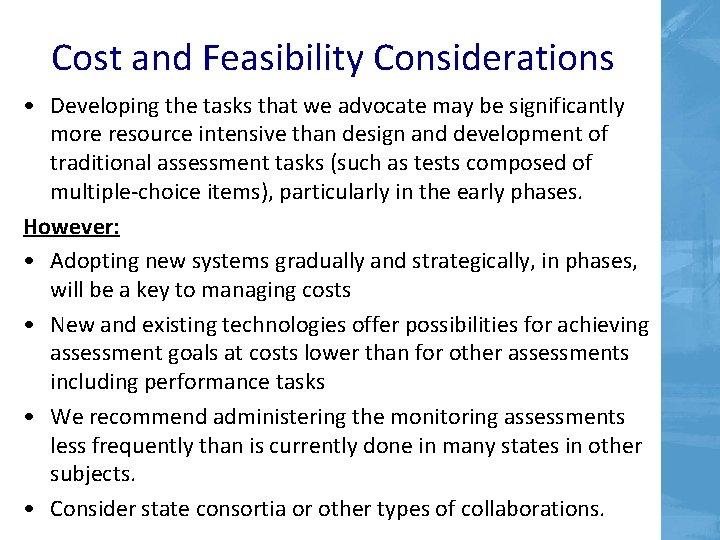 Cost and Feasibility Considerations

• Developing the tasks that we advocate may be significantly more resource intensive than design and development of traditional assessment tasks (such as tests composed of multiple-choice items), particularly in the early phases.

However:

• Adopting new systems gradually and strategically, in phases, will be a key to managing costs

• New and existing technologies offer possibilities for achieving assessment goals at costs lower than for other assessments including performance tasks

• We recommend administering the monitoring assessments less frequently than is currently done in many states in other subjects.

• Consider state consortia or other types of collaborations.